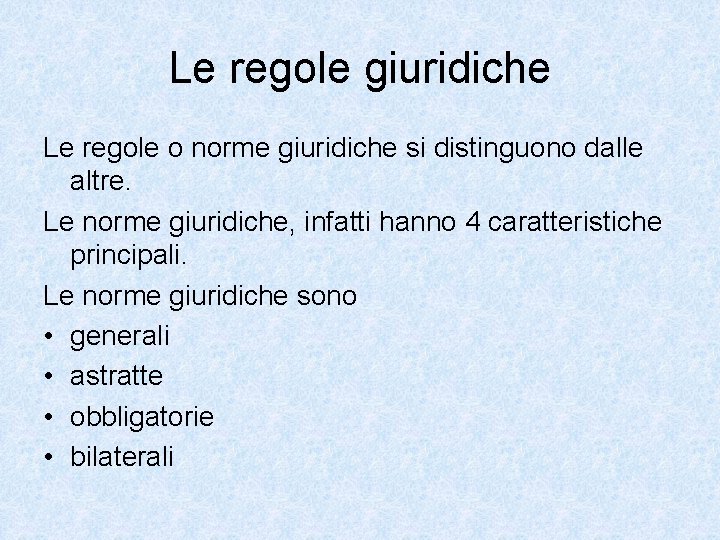 Le regole giuridiche

Le regole o norme giuridiche si distinguono dalle altre.

Le norme giuridiche, infatti hanno 4 caratteristiche principali.

Le norme giuridiche sono

• generali
• astratte
• obbligatorie
• bilaterali